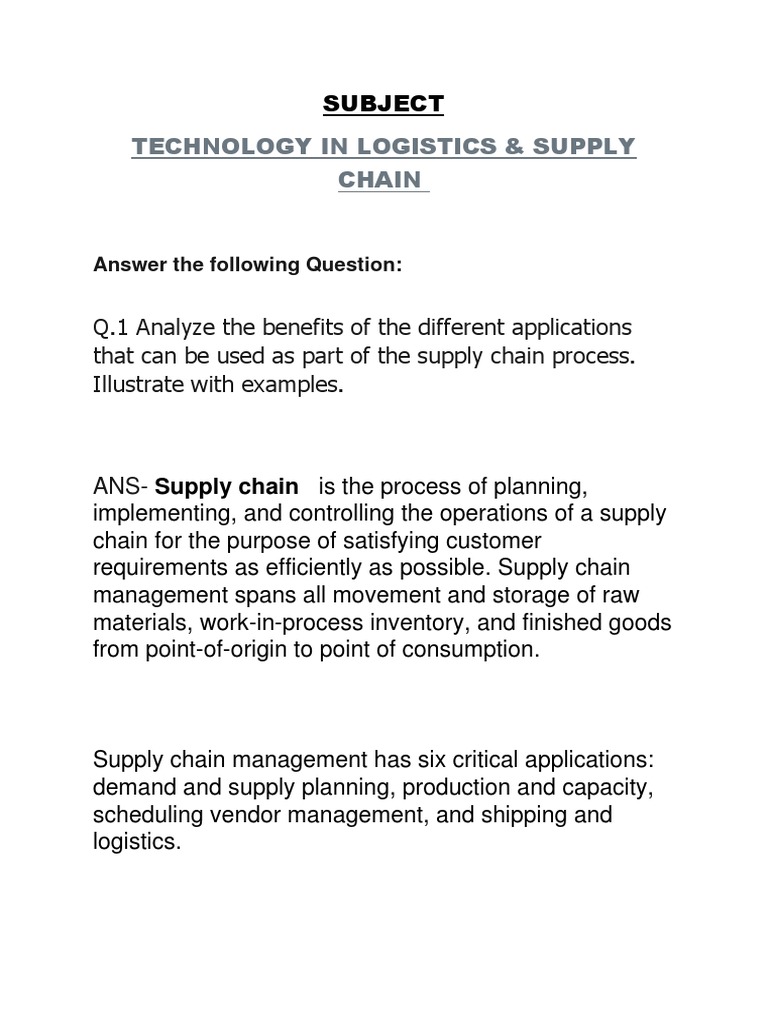 SUBJECT

TECHNOLOGY IN LOGISTICS & SUPPLY CHAIN

Answer the following Question:

Q.1 Analyze the benefits of the different applications that can be used as part of the supply chain process. Illustrate with examples.

ANS- Supply chain is the process of planning, implementing, and controlling the operations of a supply chain for the purpose of satisfying customer requirements as efficiently as possible. Supply chain management spans all movement and storage of raw materials, work-in-process inventory, and finished goods from point-of-origin to point of consumption.

Supply chain management has six critical applications: demand and supply planning, production and capacity, scheduling vendor management, and shipping and logistics.